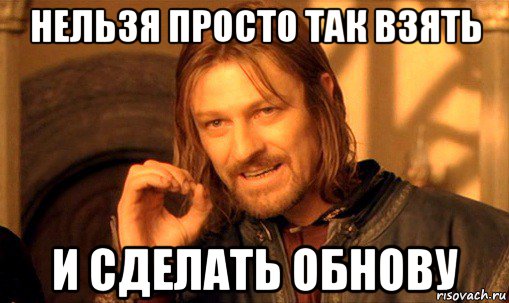 НЕЛЬЗЯ ПРОСТО ТАК ВЗЯТЬ

И СДЕЛАТЬ ОБНОВУ

risovach.ru